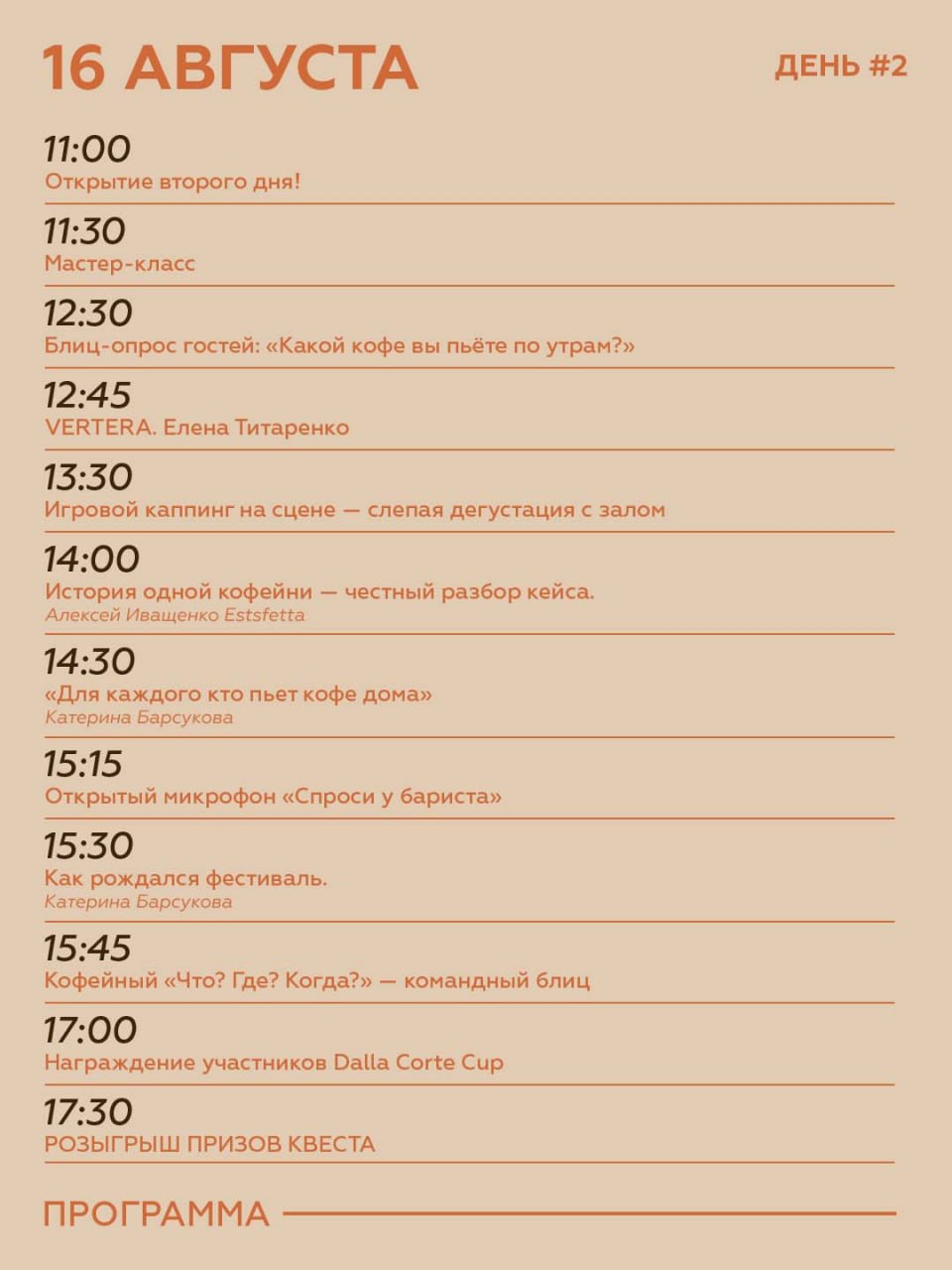 16 АВГУСТА

ДЕНЬ #2

11:00
Открытие второго дня!

11:30
Мастер-класс

12:30
Блиц-опрос гостей: «Какой кофе вы пьёте по утрам?»

12:45
VERTERA. Елена Титаренко

13:30
Игровой каппинг на сцене — слепая дегустация с залом

14:00
История одной кофейни — честный разбор кейса.
Алексей Иващенко Estsfetta

14:30
«Для каждого кто пьет кофе дома»
Катерина Барсукова

15:15
Открытый микрофон «Спроси у бариста»

15:30
Как рождался фестиваль.
Катерина Барсукова

15:45
Кофейный «Что? Где? Когда?» — командный блиц

17:00
Награждение участников Dalla Corte Cup

17:30
РОЗЫГРЫШ ПРИЗОВ КВЕСТА

ПРОГРАММА